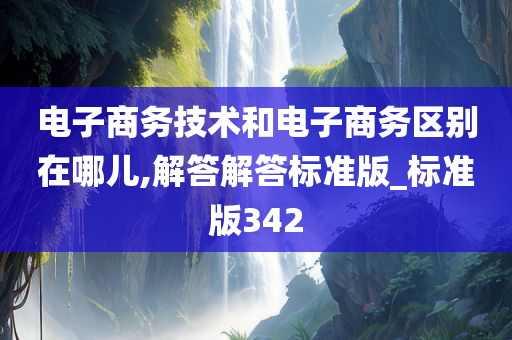 电子商务技术和电子商务区别在哪儿,解答解答标准版_标准版342